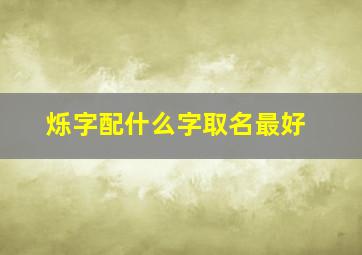 烁字配什么字取名最好